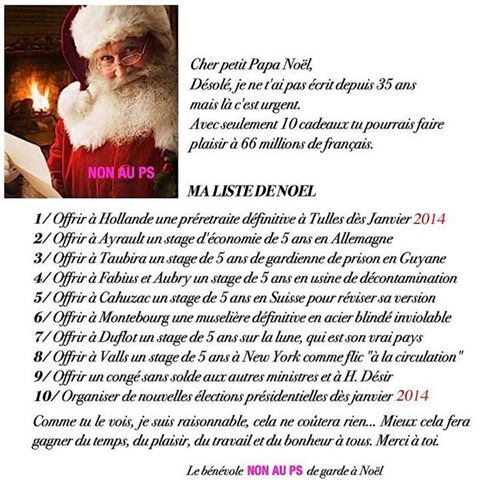 NON AU PS

Cher petit Papa Noël,
Désolé, je ne t'ai pas écrit depuis 35 ans mais là c'est urgent.
Avec seulement 10 cadeaux tu pourrais faire plaisir à 66 millions de français.

MA LISTE DE NOEL

1/ Offrir à Hollande une préretraite définitive à Tulles dès Janvier 2014
2/ Offrir à Ayrault un stage d'économie de 5 ans en Allemagne
3/ Offrir à Taubira un stage de 5 ans de gardienne de prison en Guyane
4/ Offrir à Fabius et Aubry un stage de 5 ans en usine de décontamination
5/ Offrir à Cahuzac un stage de 5 ans en Suisse pour réviser sa version
6/ Offrir à Montebourg une muselière définitive en acier blindé inviolable
7/ Offrir à Duflot un stage de 5 ans sur la lune, qui est son vrai pays
8/ Offrir à Valls un stage de 5 ans à New York comme flic "à la circulation"
9/ Offrir un congé sans solde aux autres ministres et à H. Désir
10/ Organiser de nouvelles élections présidentielles dès janvier 2014

Comme tu le vois, je suis raisonnable, cela ne coûtera rien... Mieux cela fera gagner du temps, du plaisir, du travail et du bonheur à tous. Merci à toi.

Le bénévole NON AU PS de garde à Noël